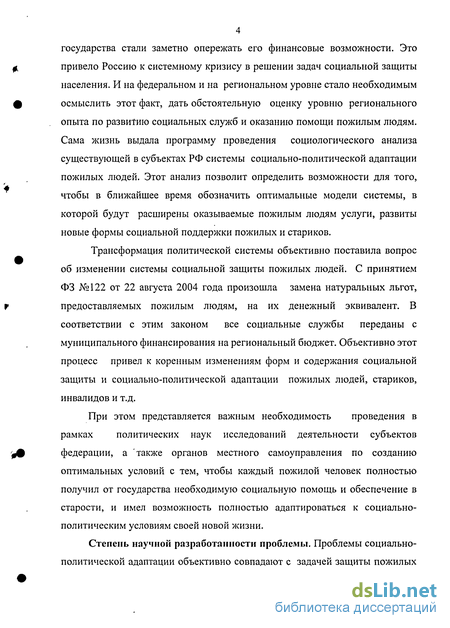 4

государства стали заметно опережать его финансовые возможности. Это привело Россию к системному кризису в решении задач социальной защиты населения. И на федеральном и на региональном уровне стало необходимым осмыслить этот факт, дать обстоятельную оценку уровню регионального опыта по развитию социальных служб и оказанию помощи пожилым людям. Сама жизнь выдала программу проведения социологического анализа существующей в субъектах РФ системы социально-политической адаптации пожилых людей. Этот анализ позволит определить возможности для того, чтобы в ближайшее время обозначить оптимальные модели системы, в которой будут расширены оказываемые пожилым людям услуги, развиты новые формы социальной поддержки пожилых и стариков.

Трансформация политической системы объективно поставила вопрос об изменении системы социальной защиты пожилых людей. С принятием ФЗ №122 от 22 августа 2004 года произошла замена натуральных льгот, предоставляемых пожилым людям, на их денежный эквивалент. В соответствии с этим законом все социальные службы переданы с муниципального финансирования на региональный бюджет. Объективно этот процесс привел к коренным изменениям форм и содержания социальной защиты и социально-политической адаптации пожилых людей, стариков, инвалидов и т.д.

При этом представляется важным необходимость проведения в рамках политических наук исследований деятельности субъектов федерации, а также органов местного самоуправления по созданию оптимальных условий с тем, чтобы каждый пожилой человек полностью получил от государства необходимую социальную помощь и обеспечение в старости, и имел возможность полностью адаптироваться к социально-политическим условиям своей новой жизни.

Степень научной разработанности проблемы. Проблемы социально-политической адаптации объективно совпадают с задачей защиты пожилых

dsLib.net
библиотека диссертаций